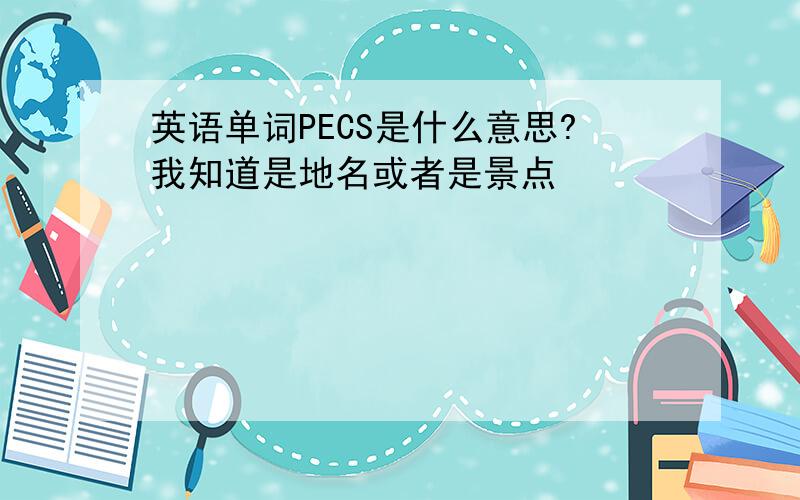 英语单词PECS是什么意思?
我知道是地名或者是景点